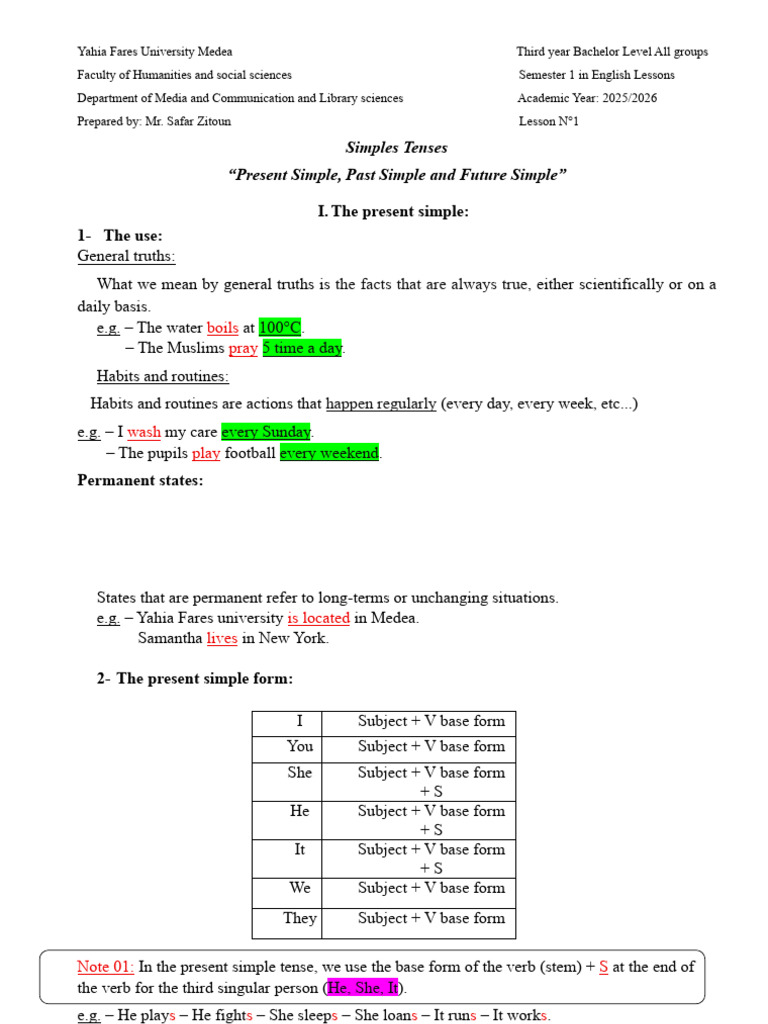 Yahia Fares University Medea
Faculty of Humanities and social sciences
Department of Media and Communication and Library sciences
Prepared by: Mr. Safar Zitoun

Third year Bachelor Level All groups
Semester 1 in English Lessons
Academic Year: 2025/2026
Lesson N°1

Simples Tenses

"Present Simple, Past Simple and Future Simple"

I. The present simple:

1- The use:

General truths:

What we mean by general truths is the facts that are always true, either scientifically or on a daily basis.

e.g. – The water boils at 100°C.
– The Muslims pray 5 time a day.

Habits and routines:

Habits and routines are actions that happen regularly (every day, every week, etc...)

e.g. – I wash my care every Sunday.
– The pupils play football every weekend.

Permanent states:

States that are permanent refer to long-terms or unchanging situations.

e.g. – Yahia Fares university is located in Medea.
Samantha lives in New York.

2- The present simple form:

| I | Subject + V base form |
|---|---|
| You | Subject + V base form |
| She | Subject + V base form + S |
| He | Subject + V base form + S |
| It | Subject + V base form + S |
| We | Subject + V base form |
| They | Subject + V base form |

Note 01: In the present simple tense, we use the base form of the verb (stem) + S at the end of the verb for the third singular person (He, She, It).

e.g. – He plays – He fights – She sleeps – She loans – It runs – It works.